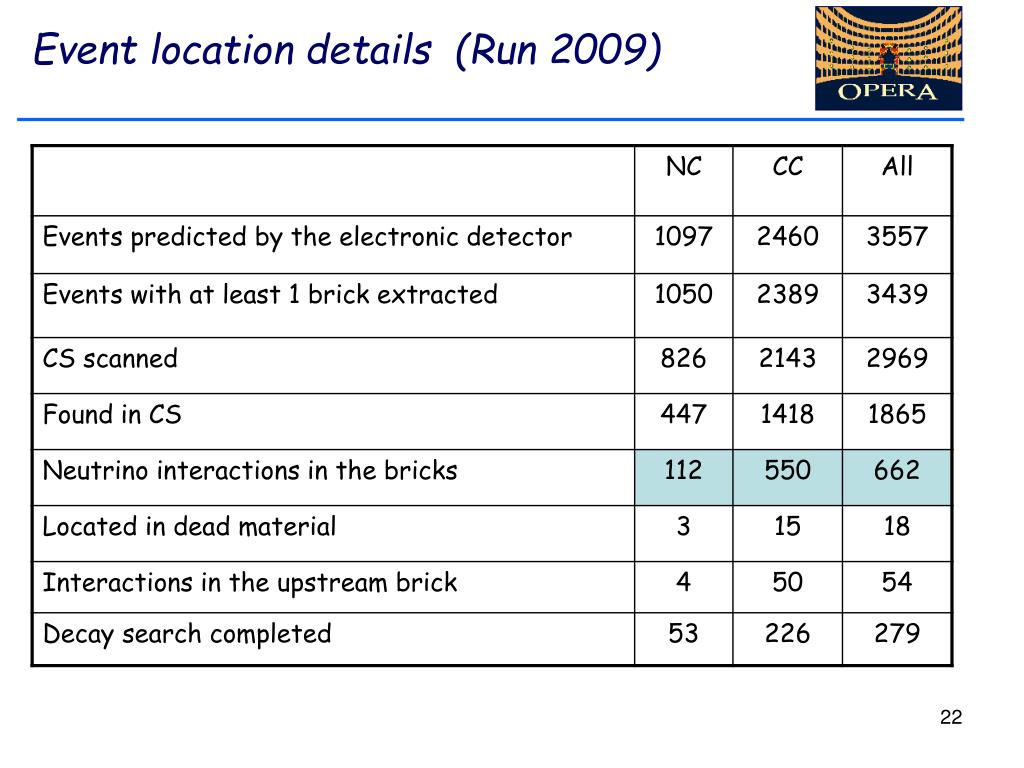 Event location details (Run 2009)

OPERA

| | NC | CC | All |
|---|---|---|---|
| Events predicted by the electronic detector | 1097 | 2460 | 3557 |
| Events with at least 1 brick extracted | 1050 | 2389 | 3439 |
| CS scanned | 826 | 2143 | 2969 |
| Found in CS | 447 | 1418 | 1865 |
| Neutrino interactions in the bricks | 112 | 550 | 662 |
| Located in dead material | 3 | 15 | 18 |
| Interactions in the upstream brick | 4 | 50 | 54 |
| Decay search completed | 53 | 226 | 279 |

22